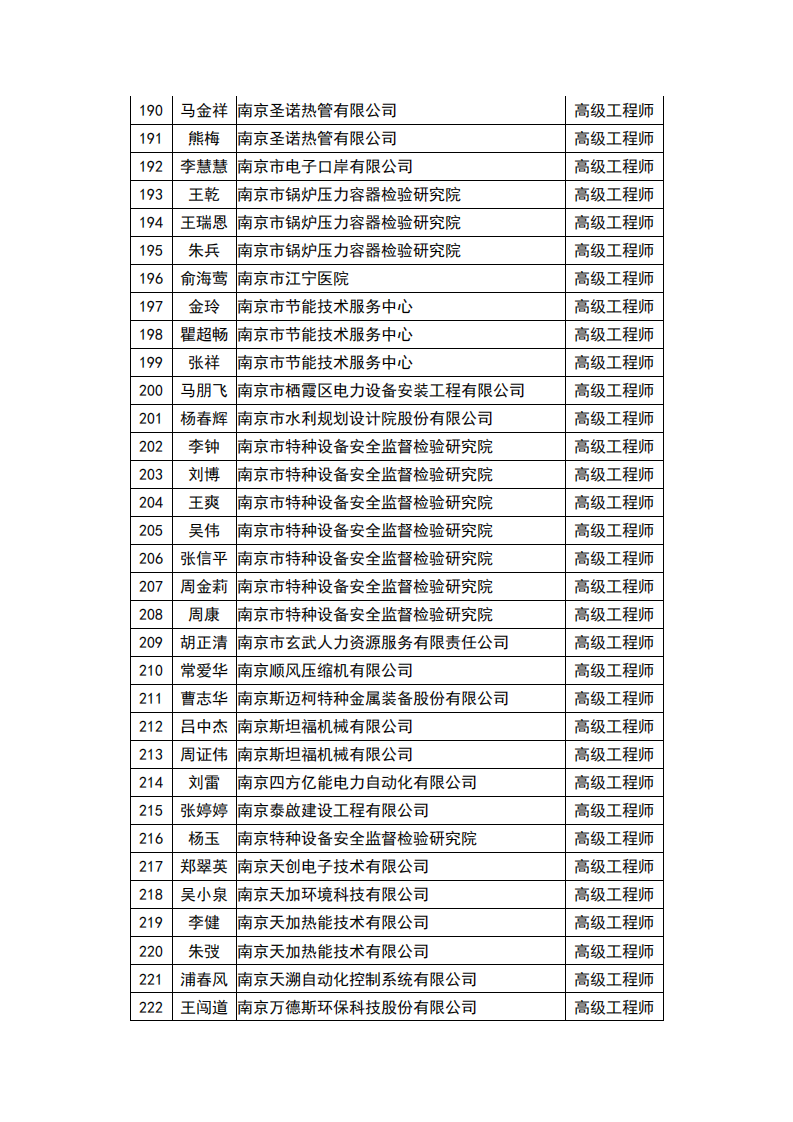 | 190 | 马金祥 | 南京圣诺热管有限公司 | 高级工程师 |
|---|---|---|---|
| 191 | 熊梅 | 南京圣诺热管有限公司 | 高级工程师 |
| 192 | 李慧慧 | 南京市电子口岸有限公司 | 高级工程师 |
| 193 | 王乾 | 南京市锅炉压力容器检验研究院 | 高级工程师 |
| 194 | 王瑞恩 | 南京市锅炉压力容器检验研究院 | 高级工程师 |
| 195 | 朱兵 | 南京市锅炉压力容器检验研究院 | 高级工程师 |
| 196 | 俞海莺 | 南京市江宁医院 | 高级工程师 |
| 197 | 金玲 | 南京市节能技术服务中心 | 高级工程师 |
| 198 | 瞿超畅 | 南京市节能技术服务中心 | 高级工程师 |
| 199 | 张祥 | 南京市节能技术服务中心 | 高级工程师 |
| 200 | 马朋飞 | 南京市栖霞区电力设备安装工程有限公司 | 高级工程师 |
| 201 | 杨春辉 | 南京市水利规划设计院股份有限公司 | 高级工程师 |
| 202 | 李钟 | 南京市特种设备安全监督检验研究院 | 高级工程师 |
| 203 | 刘博 | 南京市特种设备安全监督检验研究院 | 高级工程师 |
| 204 | 王爽 | 南京市特种设备安全监督检验研究院 | 高级工程师 |
| 205 | 吴伟 | 南京市特种设备安全监督检验研究院 | 高级工程师 |
| 206 | 张信平 | 南京市特种设备安全监督检验研究院 | 高级工程师 |
| 207 | 周金莉 | 南京市特种设备安全监督检验研究院 | 高级工程师 |
| 208 | 周康 | 南京市特种设备安全监督检验研究院 | 高级工程师 |
| 209 | 胡正清 | 南京市玄武人力资源服务有限责任公司 | 高级工程师 |
| 210 | 常爱华 | 南京顺风压缩机有限公司 | 高级工程师 |
| 211 | 曹志华 | 南京斯迈柯特种金属装备股份有限公司 | 高级工程师 |
| 212 | 吕中杰 | 南京斯坦福机械有限公司 | 高级工程师 |
| 213 | 周证伟 | 南京斯坦福机械有限公司 | 高级工程师 |
| 214 | 刘雷 | 南京四方亿能电力自动化有限公司 | 高级工程师 |
| 215 | 张婷婷 | 南京泰啟建设工程有限公司 | 高级工程师 |
| 216 | 杨玉 | 南京特种设备安全监督检验研究院 | 高级工程师 |
| 217 | 郑翠英 | 南京天创电子技术有限公司 | 高级工程师 |
| 218 | 吴小泉 | 南京天加环境科技有限公司 | 高级工程师 |
| 219 | 李健 | 南京天加热能技术有限公司 | 高级工程师 |
| 220 | 朱弢 | 南京天加热能技术有限公司 | 高级工程师 |
| 221 | 浦春风 | 南京天溯自动化控制系统有限公司 | 高级工程师 |
| 222 | 王闯道 | 南京万德斯环保科技股份有限公司 | 高级工程师 |